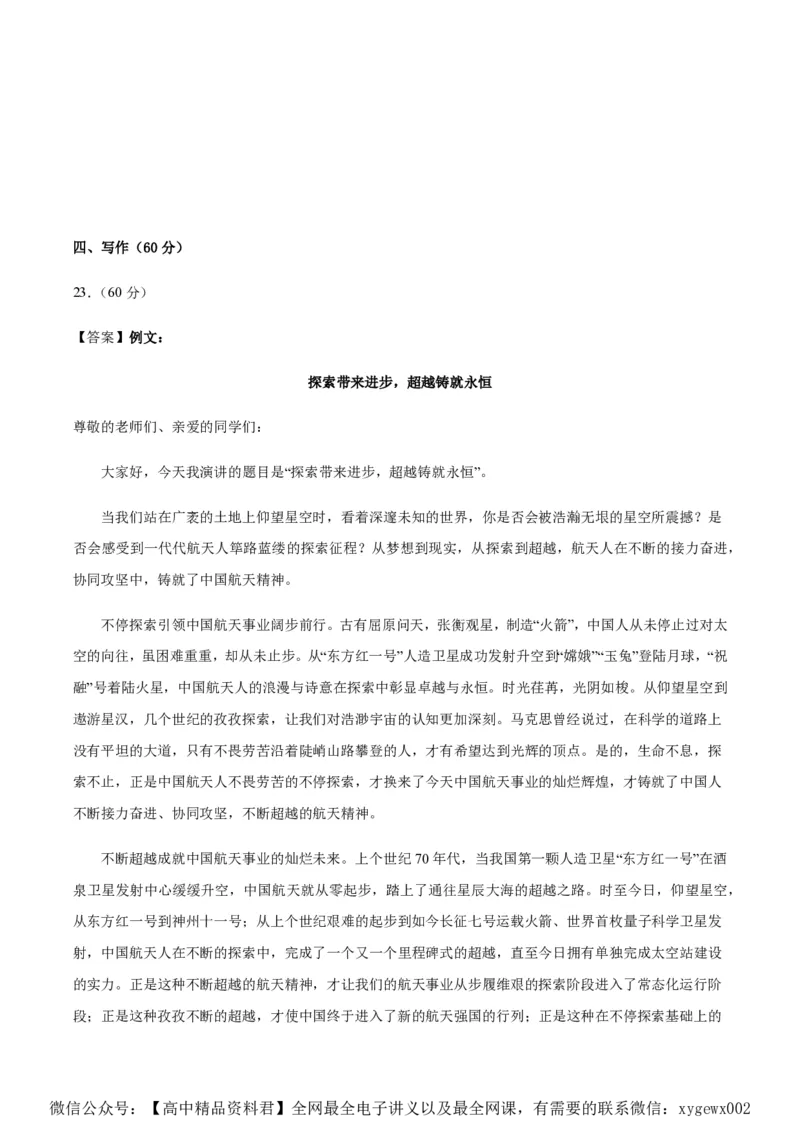 四、写作（60 分）

23.（60 分）

【答案】例文：

探索带来进步，超越铸就永恒

尊敬的老师们、亲爱的同学们：

大家好，今天我演讲的题目是“探索带来进步，超越铸就永恒”。

当我们站在广袤的土地上仰望星空时，看着深邃未知的世界，你是否会被浩瀚无垠的星空所震撼？是否会感受到一代代航天人筚路蓝缕的探索征程？从梦想到现实，从探索到超越，航天人在不断的接力奋进，协同攻坚中，铸就了中国航天精神。

不停探索引领中国航天事业阔步前行。古有屈原问天，张衡观星，制造“火箭”，中国人从未停止过对太空的向往，虽困难重重，却从未止步。从“东方红一号”人造卫星成功发射升空到“嫦娥”“玉兔”登陆月球，“祝融”号着陆火星，中国航天人的浪漫与诗意在探索中彰显卓越与永恒。时光荏苒，光阴如梭。从仰望星空到遨游星汉，几个世纪的孜孜探索，让我们对浩渺宇宙的认知更加深刻。马克思曾经说过，在科学的道路上没有平坦的大道，只有不畏劳苦沿着陡峭山路攀登的人，才有希望达到光辉的顶点。是的，生命不息，探索不止，正是中国航天人不畏劳苦的不停探索，才换来了今天中国航天事业的灿烂辉煌，才铸就了中国人不断接力奋进、协同攻坚，不断超越的航天精神。

不断超越成就中国航天事业的灿烂未来。上个世纪 70 年代，当我国第一颗人造卫星“东方红一号”在酒泉卫星发射中心缓缓升空，中国航天就从零起步，踏上了通往星辰大海的超越之路。时至今日，仰望星空，从东方红一号到神州十一号；从上个世纪艰难的起步到如今长征七号运载火箭、世界首枚量子科学卫星发射，中国航天人在不断的探索中，完成了一个又一个里程碑式的超越，直至今日拥有单独完成太空站建设的实力。正是这种不断超越的航天精神，才让我们的航天事业从步履维艰的探索阶段进入了常态化运行阶段；正是这种孜孜不断的超越，才使中国终于进入了新的航天强国的行列；正是这种在不停探索基础上的

微信公众号：【高中精品资料君】全网最全电子讲义以及最全网课，有需要的联系微信：xygewx002